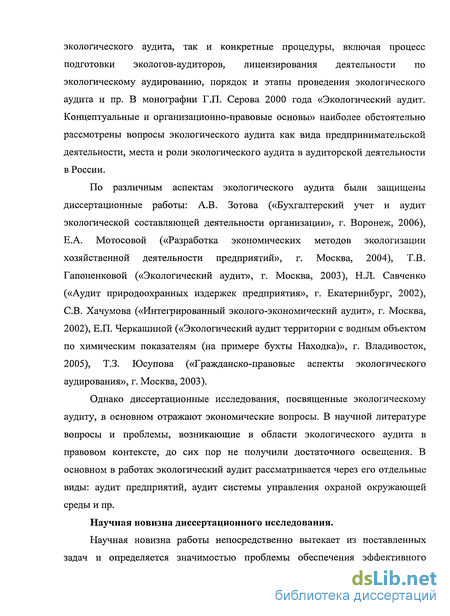 экологического аудита, так и конкретные процедуры, включая процесс подготовки экологов-аудиторов, лицензирования деятельности по экологическому аудированию, порядок и этапы проведения экологического аудита и пр. В монографии Г.П. Серова 2000 года «Экологический аудит. Концептуальные и организационно-правовые основы» наиболее обстоятельно рассмотрены вопросы экологического аудита как вида предпринимательской деятельности, места и роли экологического аудита в аудиторской деятельности в России.

По различным аспектам экологического аудита были защищены диссертационные работы: А.В. Зотова («Бухгалтерский учет и аудит экологической составляющей деятельности организации», г. Воронеж, 2006), Е.А. Мотосовой («Разработка экономических методов экологизации хозяйственной деятельности предприятий», г. Москва, 2004), Т.В. Гапоненковой («Экологический аудит», г. Москва, 2003), Н.Л. Савченко («Аудит природоохранных издержек предприятия», г. Екатеринбург, 2002), С.В. Хачумова («Интегрированный эколого-экономический аудит», г. Москва, 2002), Е.П. Черкашиной («Экологический аудит территории с водным объектом по химическим показателям (на примере бухты Находка)», г. Владивосток, 2005), Т.З. Юсупова («Гражданско-правовые аспекты экологического аудирования», г. Москва, 2003).

Однако диссертационные исследования, посвященные экологическому аудиту, в основном отражают экономические вопросы. В научной литературе вопросы и проблемы, возникающие в области экологического аудита в правовом контексте, до сих пор не получили достаточного освещения. В основном в работах экологический аудит рассматривается через его отдельные виды: аудит предприятий, аудит системы управления охраной окружающей среды и пр.

Научная новизна диссертационного исследования.

Научная новизна работы непосредственно вытекает из поставленных задач и определяется значимостью проблемы обеспечения эффективного

dsLib.net
библиотека диссертаций